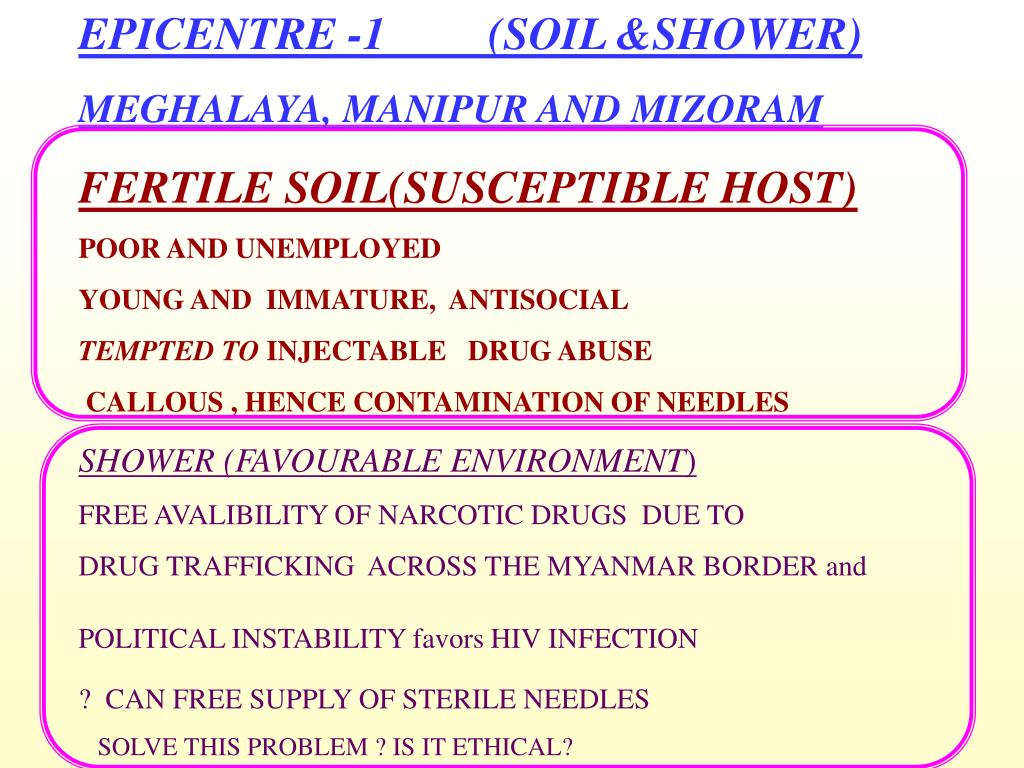 EPICENTRE -1 (SOIL &SHOWER)

MEGHALAYA, MANIPUR AND MIZORAM

FERTILE SOIL(SUSCEPTIBLE HOST)

POOR AND UNEMPLOYED

YOUNG AND IMMATURE, ANTISOCIAL

TEMPTED TO INJECTABLE DRUG ABUSE

CALLOUS , HENCE CONTAMINATION OF NEEDLES

SHOWER (FAVOURABLE ENVIRONMENT)

FREE AVALIBILITY OF NARCOTIC DRUGS DUE TO

DRUG TRAFFICKING ACROSS THE MYANMAR BORDER and

POLITICAL INSTABILITY favors HIV INFECTION

? CAN FREE SUPPLY OF STERILE NEEDLES

SOLVE THIS PROBLEM ? IS IT ETHICAL?